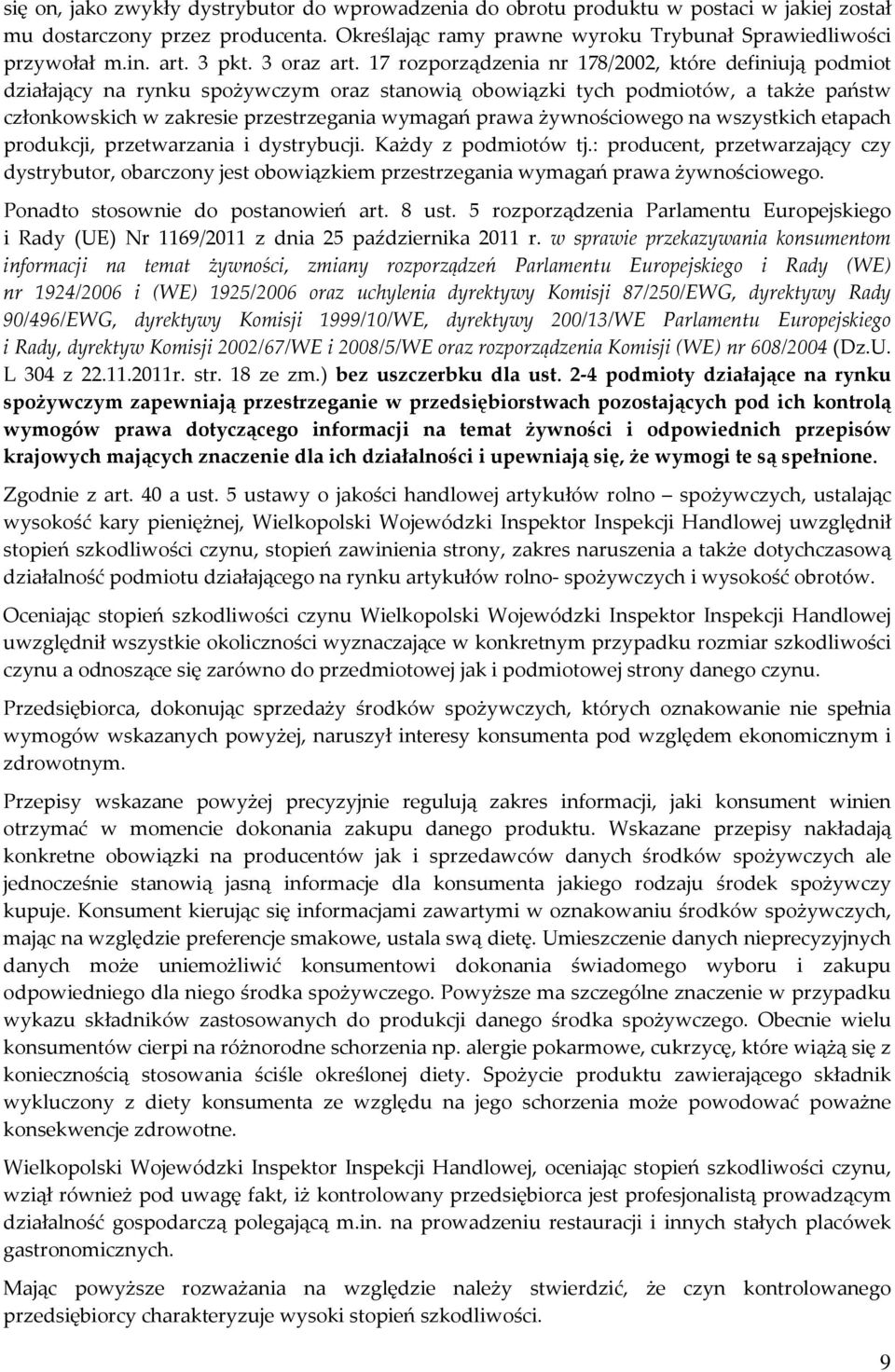 się on, jako zwykły dystrybutor do wprowadzenia do obrotu produktu w postaci w jakiej został mu dostarczony przez producenta. Określając ramy prawne wyroku Trybunał Sprawiedliwości przywołał m.in. art. 3 pkt. 3 oraz art. 17 rozporządzenia nr 178/2002, które definiują podmiot działający na rynku spożywczym oraz stanowią obowiązki tych podmiotów, a także państw członkowskich w zakresie przestrzegania wymagań prawa żywnościowego na wszystkich etapach produkcji, przetwarzania i dystrybucji. Każdy z podmiotów tj.: producent, przetwarzający czy dystrybutor, obarczony jest obowiązkiem przestrzegania wymagań prawa żywnościowego.

Ponadto stosownie do postanowień art. 8 ust. 5 rozporządzenia Parlamentu Europejskiego i Rady (UE) Nr 1169/2011 z dnia 25 października 2011 r. w sprawie przekazywania konsumentom informacji na temat żywności, zmiany rozporządzeń Parlamentu Europejskiego i Rady (WE) nr 1924/2006 i (WE) 1925/2006 oraz uchylenia dyrektywy Komisji 87/250/EWG, dyrektywy Rady 90/496/EWG, dyrektywy Komisji 1999/10/WE, dyrektywy 200/13/WE Parlamentu Europejskiego i Rady, dyrektyw Komisji 2002/67/WE i 2008/5/WE oraz rozporządzenia Komisji (WE) nr 608/2004 (Dz.U. L 304 z 22.11.2011r. str. 18 ze zm.) bez uszczerbku dla ust. 2-4 podmioty działające na rynku spożywczym zapewniają przestrzeganie w przedsiębiorstwach pozostających pod ich kontrolą wymogów prawa dotyczącego informacji na temat żywności i odpowiednich przepisów krajowych mających znaczenie dla ich działalności i upewniają się, że wymogi te są spełnione.

Zgodnie z art. 40 a ust. 5 ustawy o jakości handlowej artykułów rolno – spożywczych, ustalając wysokość kary pieniężnej, Wielkopolski Wojewódzki Inspektor Inspekcji Handlowej uwzględnił stopień szkodliwości czynu, stopień zawinienia strony, zakres naruszenia a także dotychczasową działalność podmiotu działającego na rynku artykułów rolno- spożywczych i wysokość obrotów.

Oceniając stopień szkodliwości czynu Wielkopolski Wojewódzki Inspektor Inspekcji Handlowej uwzględnił wszystkie okoliczności wyznaczające w konkretnym przypadku rozmiar szkodliwości czynu a odnoszące się zarówno do przedmiotowej jak i podmiotowej strony danego czynu.

Przedsiębiorca, dokonując sprzedaży środków spożywczych, których oznakowanie nie spełnia wymogów wskazanych powyżej, naruszył interesy konsumenta pod względem ekonomicznym i zdrowotnym.

Przepisy wskazane powyżej precyzyjnie regulują zakres informacji, jaki konsument winien otrzymać w momencie dokonania zakupu danego produktu. Wskazane przepisy nakładają konkretne obowiązki na producentów jak i sprzedawców danych środków spożywczych ale jednocześnie stanowią jasną informacje dla konsumenta jakiego rodzaju środek spożywczy kupuje. Konsument kierując się informacjami zawartymi w oznakowaniu środków spożywczych, mając na względzie preferencje smakowe, ustala swą dietę. Umieszczenie danych nieprecyzyjnych danych może uniemożliwić konsumentowi dokonania świadomego wyboru i zakupu odpowiedniego dla niego środka spożywczego. Powyższe ma szczególne znaczenie w przypadku wykazu składników zastosowanych do produkcji danego środka spożywczego. Obecnie wielu konsumentów cierpi na różnorodne schorzenia np. alergie pokarmowe, cukrzycę, które wiążą się z koniecznością stosowania ściśle określonej diety. Spożycie produktu zawierającego składnik wykluczony z diety konsumenta ze względu na jego schorzenia może powodować poważne konsekwencje zdrowotne.

Wielkopolski Wojewódzki Inspektor Inspekcji Handlowej, oceniając stopień szkodliwości czynu, wziął również pod uwagę fakt, iż kontrolowany przedsiębiorca jest profesjonalistą prowadzącym działalność gospodarczą polegającą m.in. na prowadzeniu restauracji i innych stałych placówek gastronomicznych.

Mając powyższe rozważania na względzie należy stwierdzić, że czyn kontrolowanego przedsiębiorcy charakteryzuje wysoki stopień szkodliwości.

9